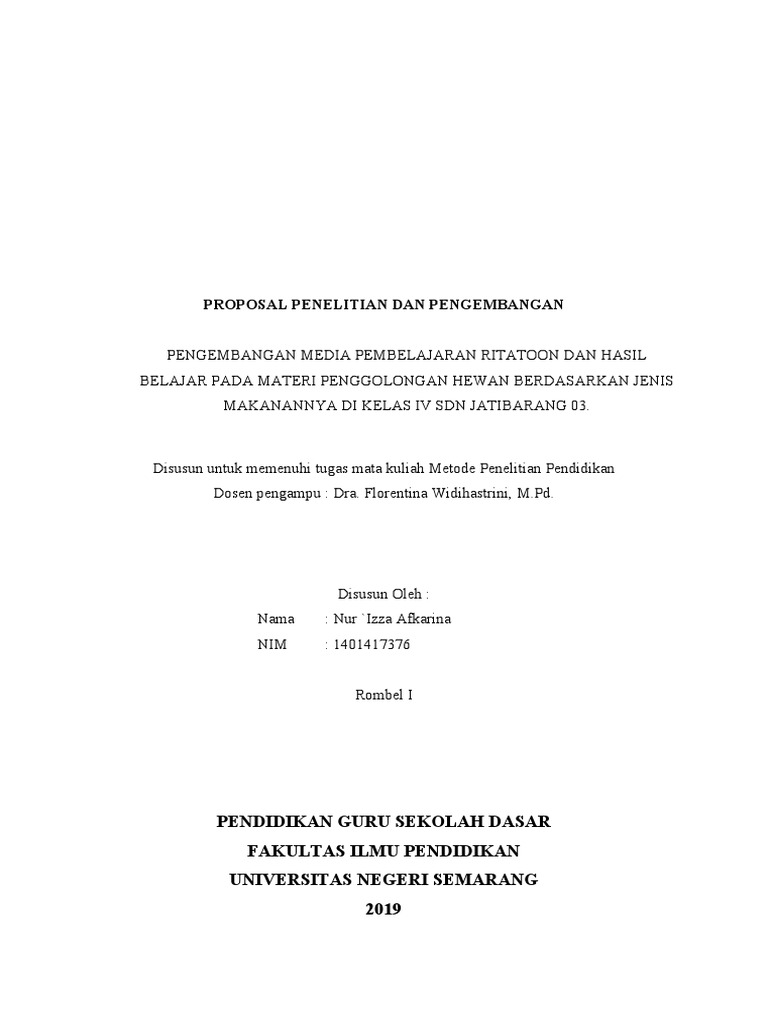 PROPOSAL PENELITIAN DAN PENGEMBANGAN

PENGEMBANGAN MEDIA PEMBELAJARAN RITATOON DAN HASIL BELAJAR PADA MATERI PENGGOLONGAN HEWAN BERDASARKAN JENIS MAKANANNYA DI KELAS IV SDN JATIBARANG 03.

Disusun untuk memenuhi tugas mata kuliah Metode Penelitian Pendidikan
Dosen pengampu : Dra. Florentina Widihastrini, M.Pd.

Disusun Oleh :
Nama : Nur `Izza Afkarina
NIM : 1401417376

Rombel I

PENDIDIKAN GURU SEKOLAH DASAR
FAKULTAS ILMU PENDIDIKAN
UNIVERSITAS NEGERI SEMARANG
2019